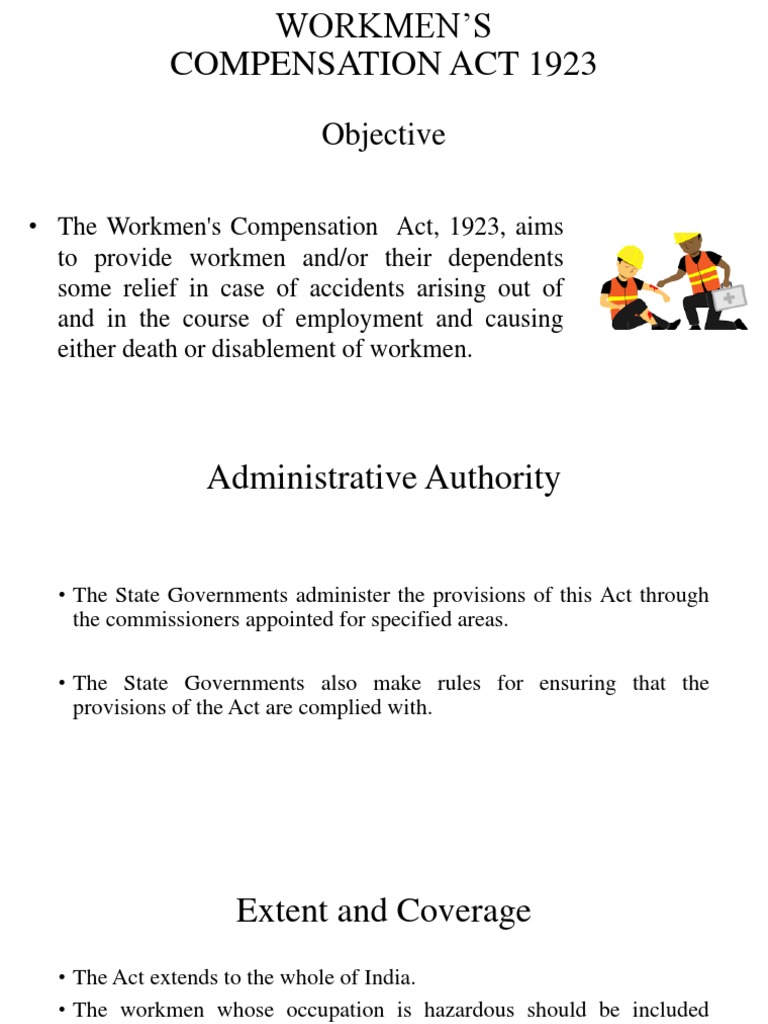 WORKMEN'S
COMPENSATION ACT 1923

Objective

• The Workmen's Compensation Act, 1923, aims to provide workmen and/or their dependents some relief in case of accidents arising out of and in the course of employment and causing either death or disablement of workmen.

Administrative Authority

• The State Governments administer the provisions of this Act through the commissioners appointed for specified areas.

• The State Governments also make rules for ensuring that the provisions of the Act are complied with.

Extent and Coverage

• The Act extends to the whole of India.

• The workmen whose occupation is hazardous should be included